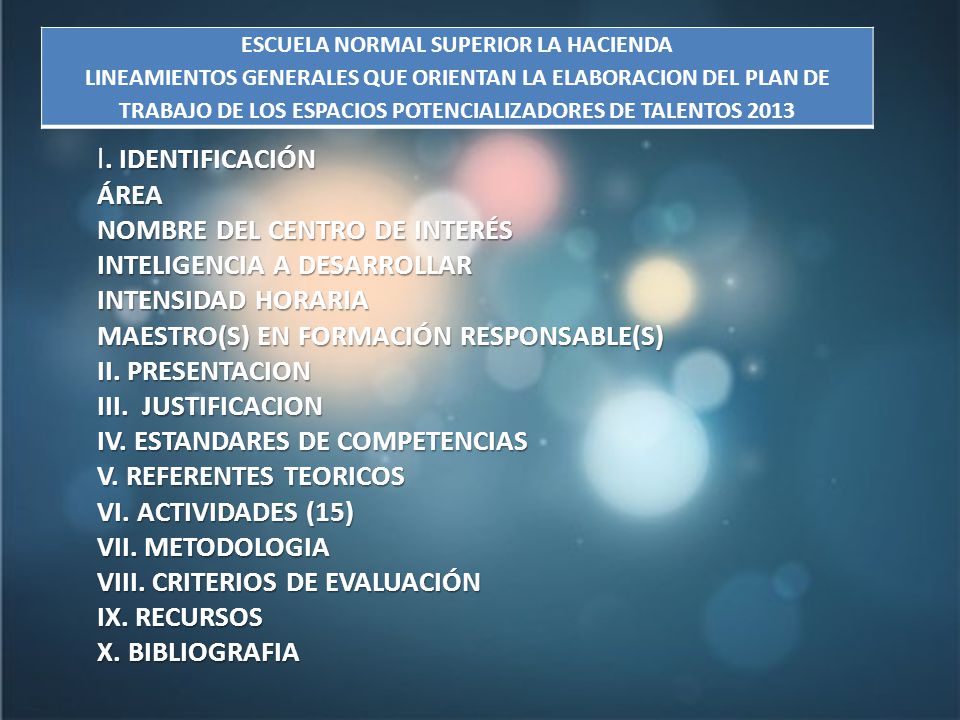 ESCUELA NORMAL SUPERIOR LA HACIENDA
LINEAMIENTOS GENERALES QUE ORIENTAN LA ELABORACION DEL PLAN DE TRABAJO DE LOS ESPACIOS POTENCIALIZADORES DE TALENTOS 2013

I. IDENTIFICACIÓN
ÁREA
NOMBRE DEL CENTRO DE INTERÉS
INTELIGENCIA A DESARROLLAR
INTENSIDAD HORARIA
MAESTRO(S) EN FORMACIÓN RESPONSABLE(S)
II. PRESENTACION
III. JUSTIFICACION
IV. ESTANDARES DE COMPETENCIAS
V. REFERENTES TEORICOS
VI. ACTIVIDADES (15)
VII. METODOLOGIA
VIII. CRITERIOS DE EVALUACIÓN
IX. RECURSOS
X. BIBLIOGRAFIA